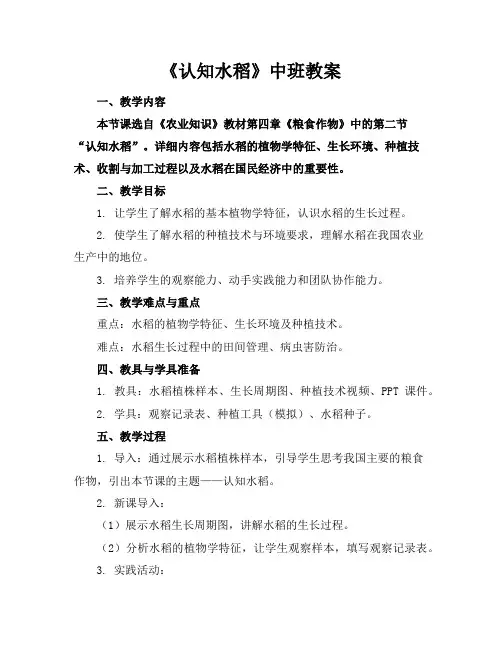 《认知水稻》中班教案

一、教学内容

本节课选自《农业知识》教材第四章《粮食作物》中的第二节“认知水稻”。详细内容包括水稻的植物学特征、生长环境、种植技术、收割与加工过程以及水稻在国民经济中的重要性。

二、教学目标

1. 让学生了解水稻的基本植物学特征，认识水稻的生长过程。

2. 使学生了解水稻的种植技术与环境要求，理解水稻在我国农业生产中的地位。

3. 培养学生的观察能力、动手实践能力和团队协作能力。

三、教学难点与重点

重点：水稻的植物学特征、生长环境及种植技术。

难点：水稻生长过程中的田间管理、病虫害防治。

四、教具与学具准备

1. 教具：水稻植株样本、生长周期图、种植技术视频、PPT 课件。

2. 学具：观察记录表、种植工具（模拟）、水稻种子。

五、教学过程

1. 导入：通过展示水稻植株样本，引导学生思考我国主要的粮食作物，引出本节课的主题——认知水稻。

2. 新课导入：

（1）展示水稻生长周期图，讲解水稻的生长过程。

（2）分析水稻的植物学特征，让学生观察样本，填写观察记录表。

3. 实践活动：